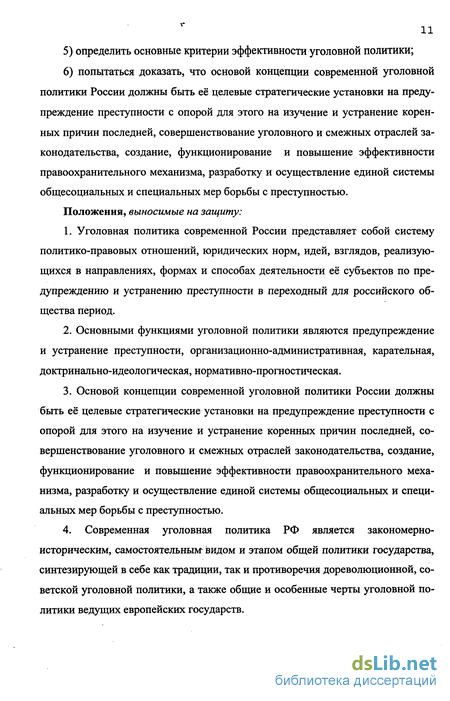 11

5) определить основные критерии эффективности уголовной политики;

6) попытаться доказать, что основой концепции современной уголовной политики России должны быть её целевые стратегические установки на предупреждение преступности с опорой для этого на изучение и устранение коренных причин последней, совершенствование уголовного и смежных отраслей законодательства, создание, функционирование и повышение эффективности правоохранительного механизма, разработку и осуществление единой системы общесоциальных и специальных мер борьбы с преступностью.

Положения, выносимые на защиту:

1. Уголовная политика современной России представляет собой систему политико-правовых отношений, юридических норм, идей, взглядов, реализующихся в направлениях, формах и способах деятельности её субъектов по предупреждению и устранению преступности в переходный для российского общества период.

2. Основными функциями уголовной политики являются предупреждение и устранение преступности, организационно-административная, карательная, доктринально-идеологическая, нормативно-прогностическая.

3. Основой концепции современной уголовной политики России должны быть её целевые стратегические установки на предупреждение преступности с опорой для этого на изучение и устранение коренных причин последней, совершенствование уголовного и смежных отраслей законодательства, создание, функционирование и повышение эффективности правоохранительного механизма, разработку и осуществление единой системы общесоциальных и специальных мер борьбы с преступностью.

4. Современная уголовная политика РФ является закономерно-историческим, самостоятельным видом и этапом общей политики государства, синтезирующей в себе как традиции, так и противоречия дореволюционной, советской уголовной политики, а также общие и особенные черты уголовной политики ведущих европейских государств.

dsLib.net
библиотека диссертаций